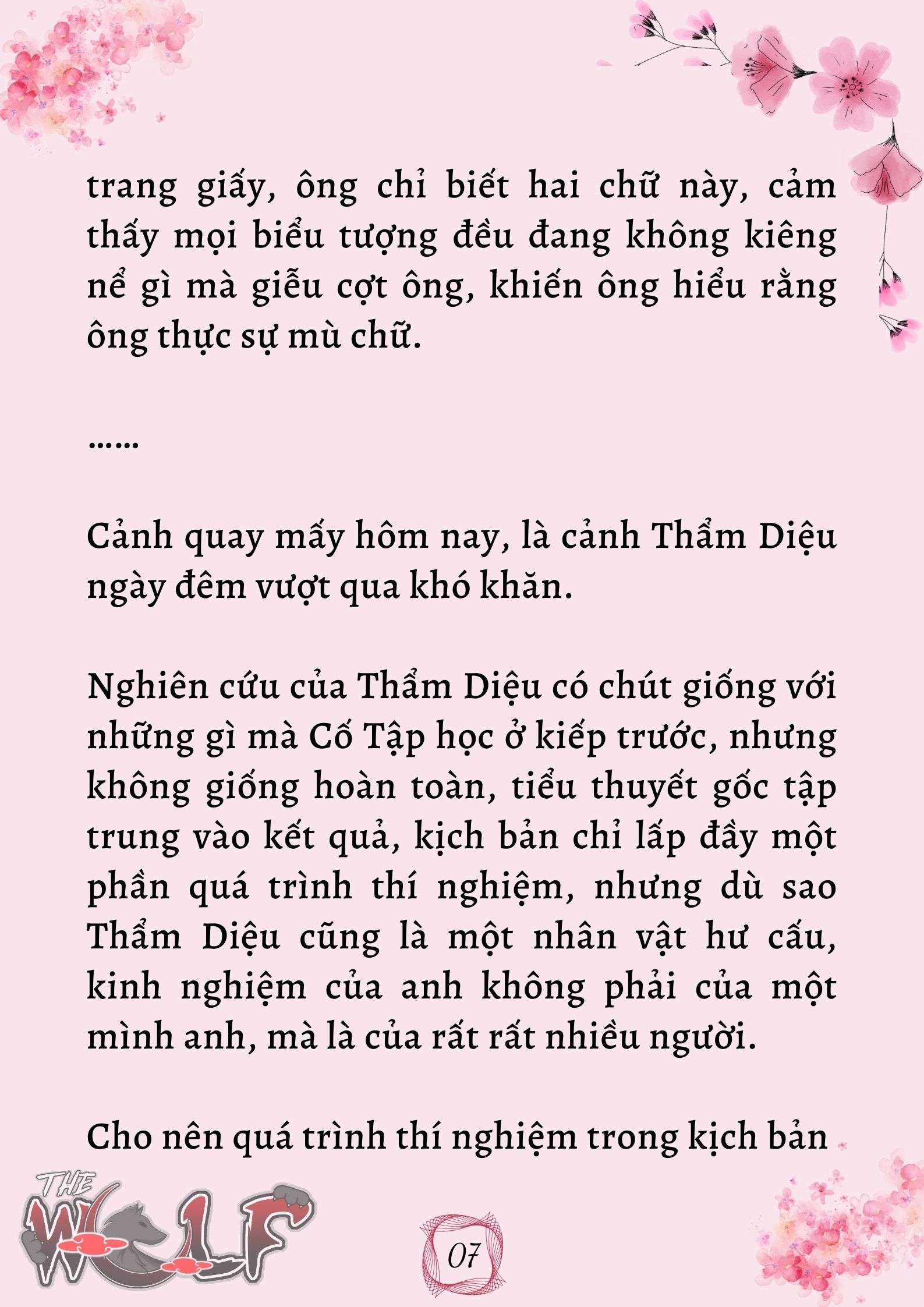 trang giấy, ông chỉ biết hai chữ này, cảm thấy mọi biểu tượng đều đang không kiêng nể gì mà giễu cợt ông, khiến ông hiểu rằng ông thực sự mù chữ.

……

Cảnh quay mấy hôm nay, là cảnh Thẩm Diệu ngày đêm vượt qua khó khăn.

Nghiên cứu của Thẩm Diệu có chút giống với những gì mà Cố Tập học ở kiếp trước, nhưng không giống hoàn toàn, tiểu thuyết gốc tập trung vào kết quả, kịch bản chỉ lấp đầy một phần quá trình thí nghiệm, nhưng dù sao Thẩm Diệu cũng là một nhân vật hư cấu, kinh nghiệm của anh không phải của một mình anh, mà là của rất rất nhiều người.

Cho nên quá trình thí nghiệm trong kịch bản

THE WOLF

07